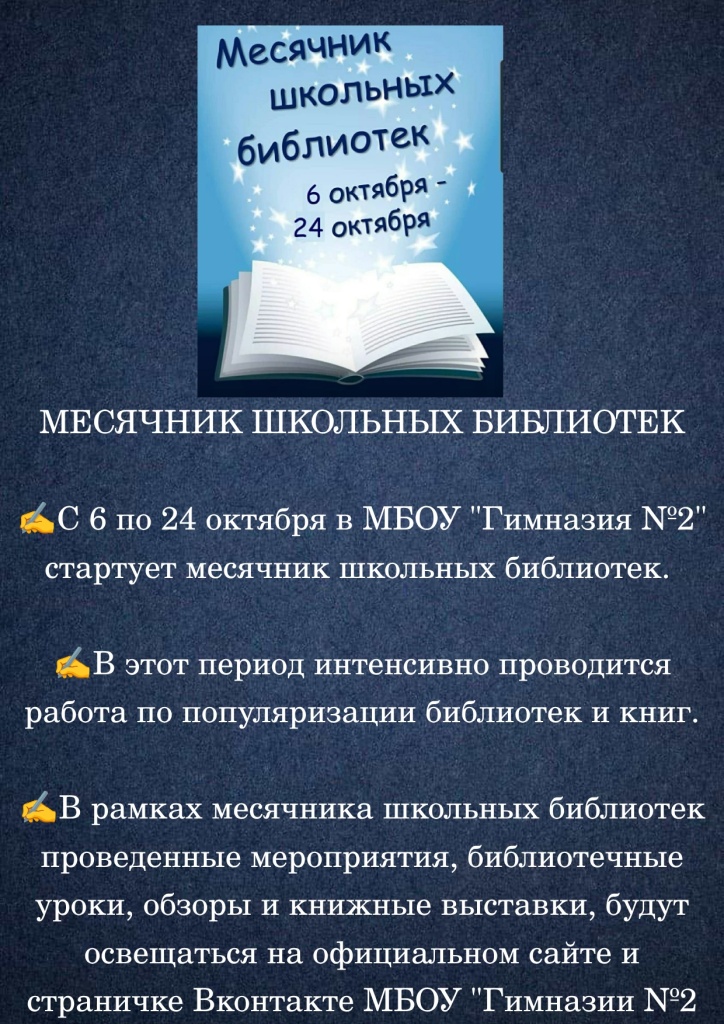 Месячник школьных библиотек
6 октября - 24 октября

МЕСЯЧНИК ШКОЛЬНЫХ БИБЛИОТЕК

✍С 6 по 24 октября в МБОУ "Гимназия №2" стартует месячник школьных библиотек.

✍В этот период интенсивно проводится работа по популяризации библиотек и книг.

✍В рамках месячника школьных библиотек проведенные мероприятия, библиотечные уроки, обзоры и книжные выставки, будут освещаться на официальном сайте и страничке Вконтакте МБОУ "Гимназии №2